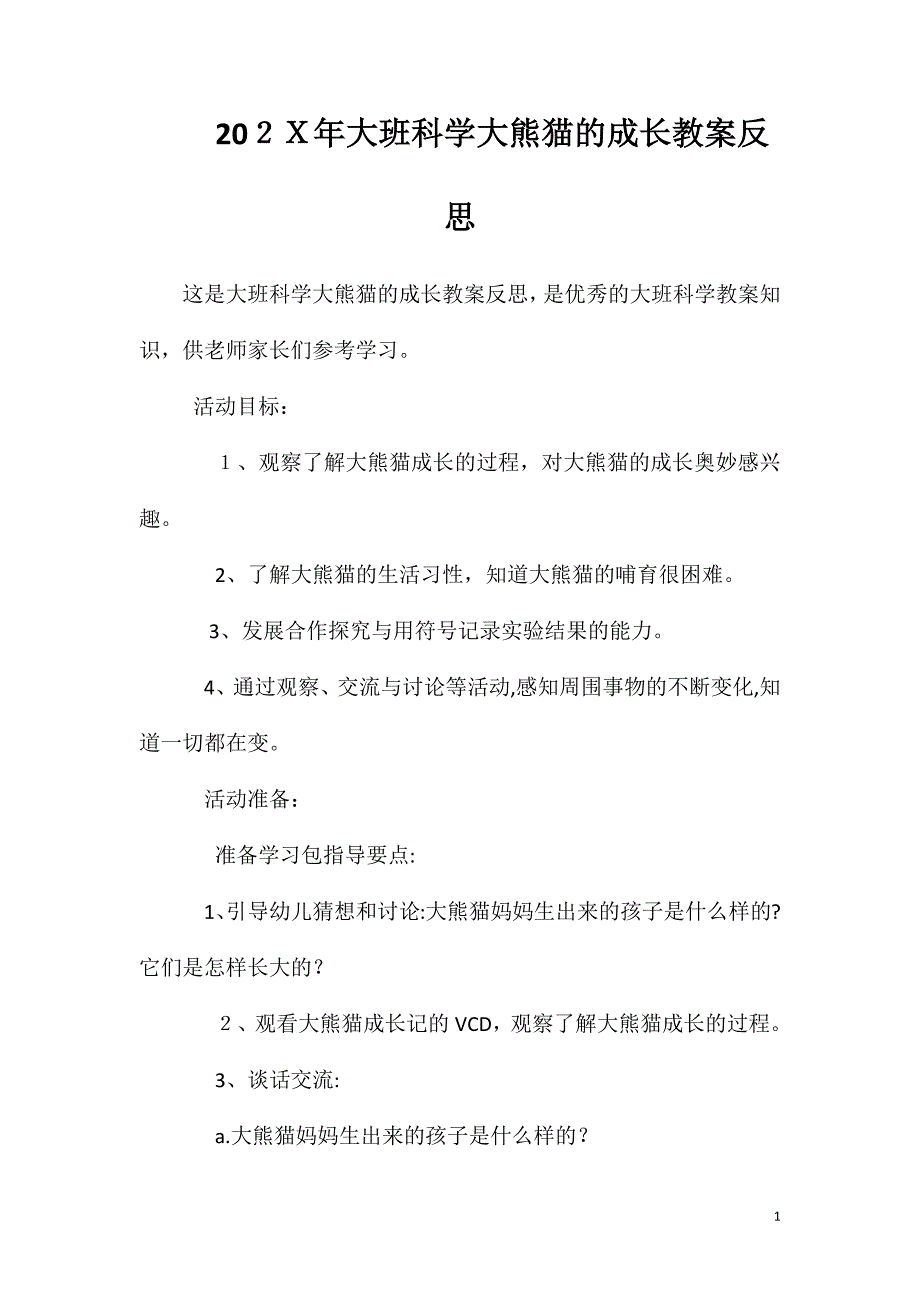 20２Ｘ年大班科学大熊猫的成长教案反思

这是大班科学大熊猫的成长教案反思，是优秀的大班科学教案知识，供老师家长们参考学习。

活动目标：

１、观察了解大熊猫成长的过程，对大熊猫的成长奥妙感兴趣。

2、了解大熊猫的生活习性，知道大熊猫的哺育很困难。

3、发展合作探究与用符号记录实验结果的能力。

4、通过观察、交流与讨论等活动,感知周围事物的不断变化,知道一切都在变。

活动准备：

准备学习包指导要点:

1、引导幼儿猜想和讨论:大熊猫妈妈生出来的孩子是什么样的?它们是怎样长大的？

２、观看大熊猫成长记的VCD，观察了解大熊猫成长的过程。

3、谈话交流:

a.大熊猫妈妈生出来的孩子是什么样的？

1